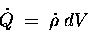 $\dot{Q} = \dot{\rho}\, dV$